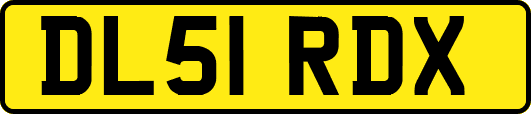 DL51 RDX